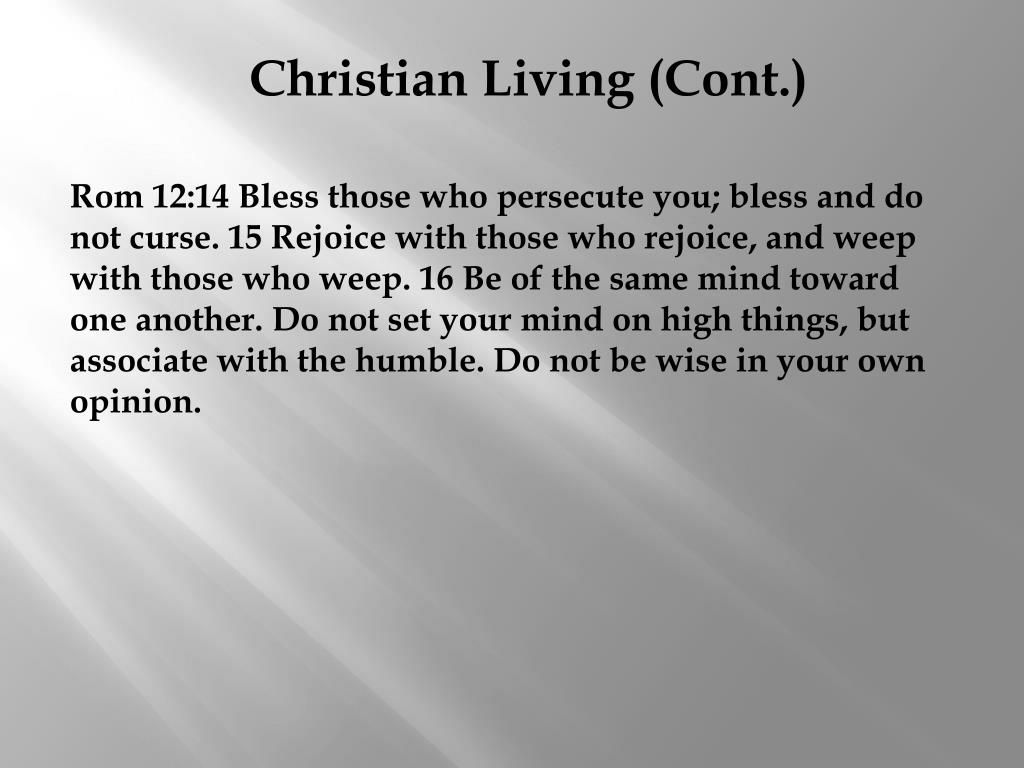 Christian Living (Cont.)

Rom 12:14 Bless those who persecute you; bless and do not curse. 15 Rejoice with those who rejoice, and weep with those who weep. 16 Be of the same mind toward one another. Do not set your mind on high things, but associate with the humble. Do not be wise in your own opinion.